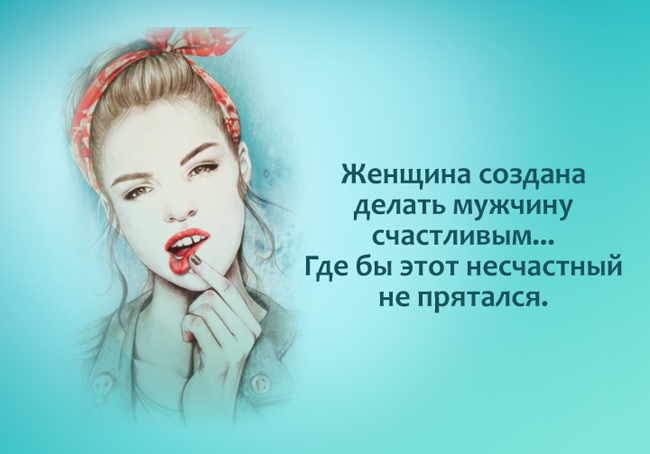 Женщина создана делать мужчину счастливым... Где бы этот несчастный не прятался.